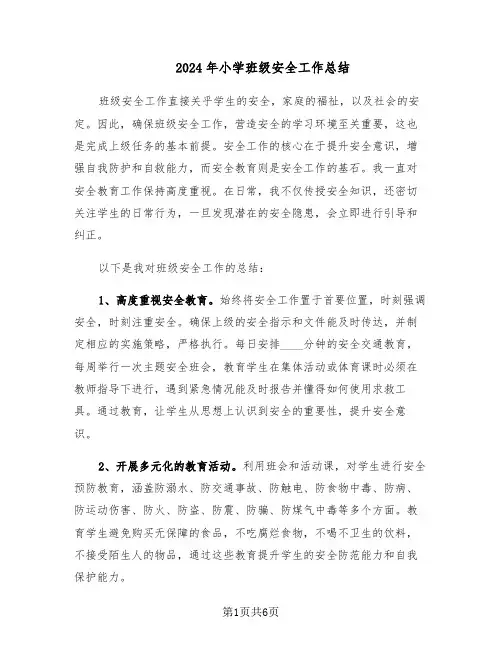 2024年小学班级安全工作总结

班级安全工作直接关乎学生的安全，家庭的福祉，以及社会的安定。因此，确保班级安全工作，营造安全的学习环境至关重要，这也是完成上级任务的基本前提。安全工作的核心在于提升安全意识，增强自我防护和自救能力，而安全教育则是安全工作的基石。我一直对安全教育工作保持高度重视。在日常，我不仅传授安全知识，还密切关注学生的日常行为，一旦发现潜在的安全隐患，会立即进行引导和纠正。

以下是我对班级安全工作的总结：

1、高度重视安全教育。始终将安全工作置于首要位置，时刻强调安全，时刻注重安全。确保上级的安全指示和文件能及时传达，并制定相应的实施策略，严格执行。每日安排____分钟的安全交通教育，每周举行一次主题安全班会，教育学生在集体活动或体育课时必须在教师指导下进行，遇到紧急情况能及时报告并懂得如何使用求救工具。通过教育，让学生从思想上认识到安全的重要性，提升安全意识。

2、开展多元化的教育活动。利用班会和活动课，对学生进行安全预防教育，涵盖防溺水、防交通事故、防触电、防食物中毒、防病、防运动伤害、防火、防盗、防震、防骗、防煤气中毒等多个方面。教育学生避免购买无保障的食品，不吃腐烂食物，不喝不卫生的饮料，不接受陌生人的物品，通过这些教育提升学生的安全防范能力和自我保护能力。

第1页共6页